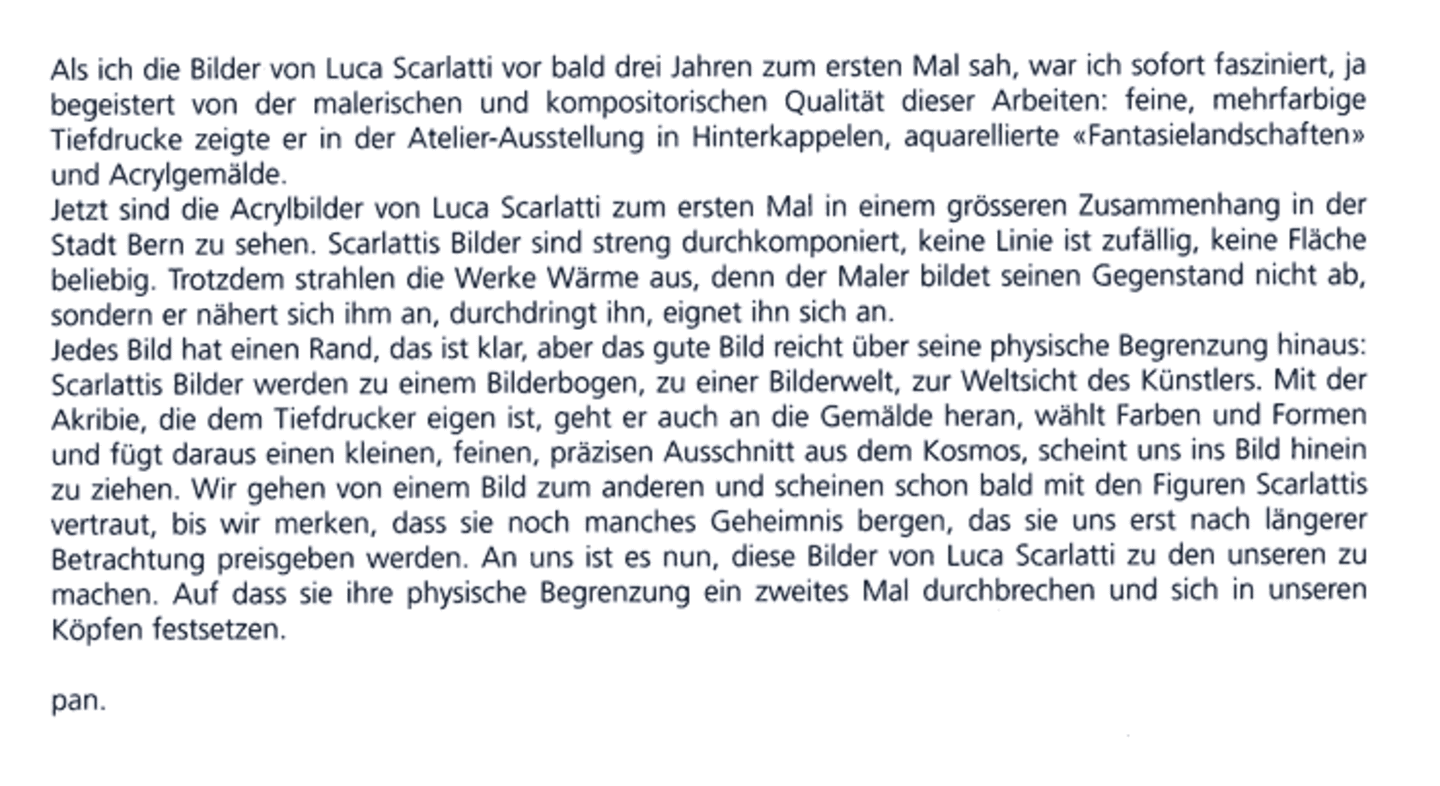 Als ich die Bilder von Luca Scarlatti vor bald drei Jahren zum ersten Mal sah, war ich sofort fasziniert, ja begeistert von der malerischen und kompositorischen Qualität dieser Arbeiten: feine, mehrfarbige Tiefdrucke zeigte er in der Atelier-Ausstellung in Hinterkappelen, aquarellierte «Fantasielandschaften» und Acrylgemälde.
Jetzt sind die Acrylbilder von Luca Scarlatti zum ersten Mal in einem grösseren Zusammenhang in der Stadt Bern zu sehen. Scarlattis Bilder sind streng durchkomponiert, keine Linie ist zufällig, keine Fläche beliebig. Trotzdem strahlen die Werke Wärme aus, denn der Maler bildet seinen Gegenstand nicht ab, sondern er nähert sich ihm an, durchdringt ihn, eignet ihn sich an.
Jedes Bild hat einen Rand, das ist klar, aber das gute Bild reicht über seine physische Begrenzung hinaus: Scarlattis Bilder werden zu einem Bilderbogen, zu einer Bilderwelt, zur Weltsicht des Künstlers. Mit der Akribie, die dem Tiefdrucker eigen ist, geht er auch an die Gemälde heran, wählt Farben und Formen und fügt daraus einen kleinen, feinen, präzisen Ausschnitt aus dem Kosmos, scheint uns ins Bild hinein zu ziehen. Wir gehen von einem Bild zum anderen und scheinen schon bald mit den Figuren Scarlattis vertraut, bis wir merken, dass sie noch manches Geheimnis bergen, das sie uns erst nach längerer Betrachtung preisgeben werden. An uns ist es nun, diese Bilder von Luca Scarlatti zu den unseren zu machen. Auf dass sie ihre physische Begrenzung ein zweites Mal durchbrechen und sich in unseren Köpfen festsetzen.

pan.